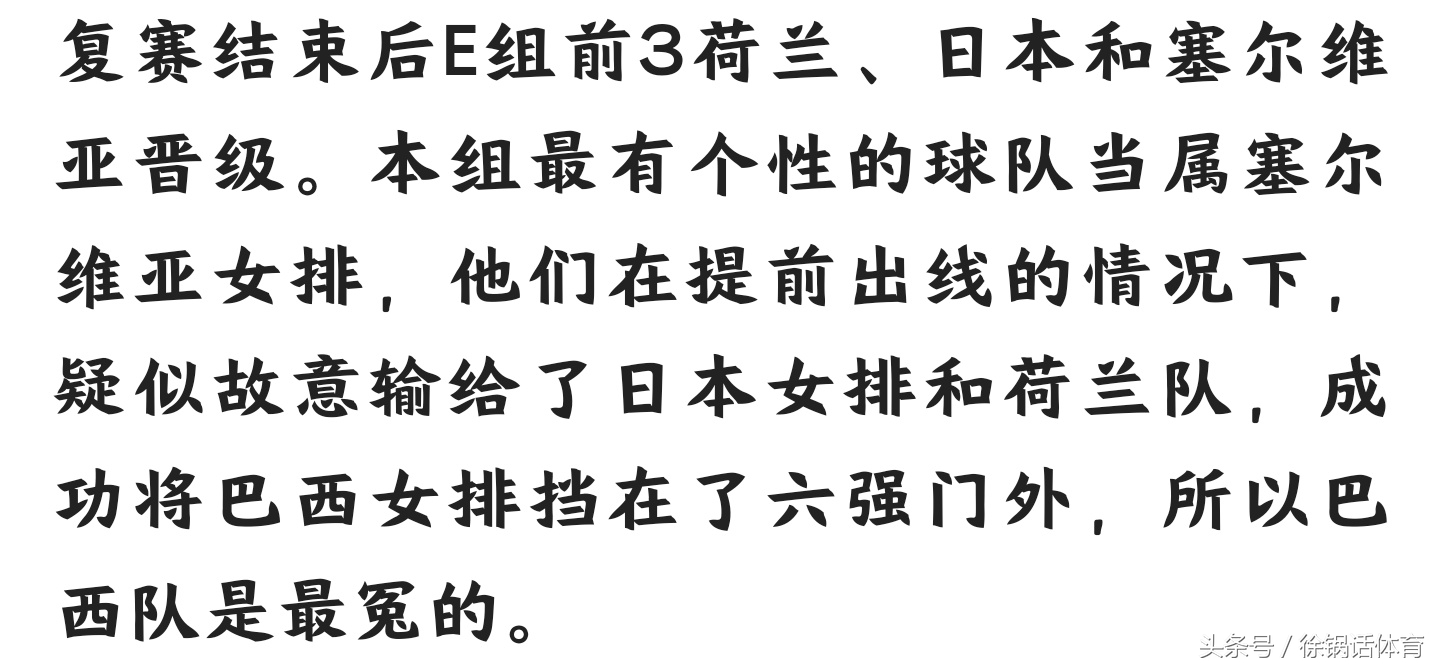 复赛结束后E组前3荷兰、日本和塞尔维亚晋级。本组最有个性的球队当属塞尔维亚女排，他们在提前出线的情况下，疑似故意输给了日本女排和荷兰队，成功将巴西女排挡在了六强门外，所以巴西队是最冤的。

头条号 / 徐锅话体育